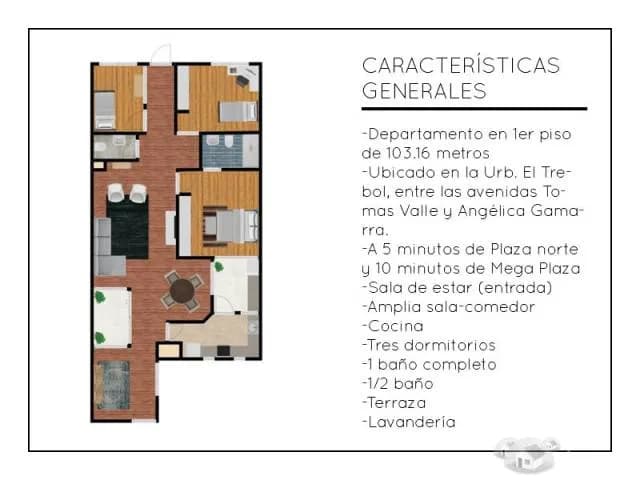 CARACTERÍSTICAS GENERALES

-Departamento en 1er piso de 103.16 metros
-Ubicado en la Urb. El Trebol, entre las avenidas Tomas Valle y Angélica Gamarra.
-A 5 minutos de Plaza norte y 10 minutos de Mega Plaza
-Sala de estar (entrada)
-Amplia sala-comedor
-Cocina
-Tres dormitorios
-1 baño completo
-1/2 baño
-Terraza
-Lavandería